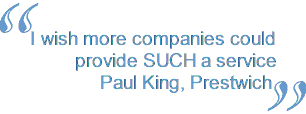 “I wish more companies could provide SUCH a service
Paul King, Prestwich”